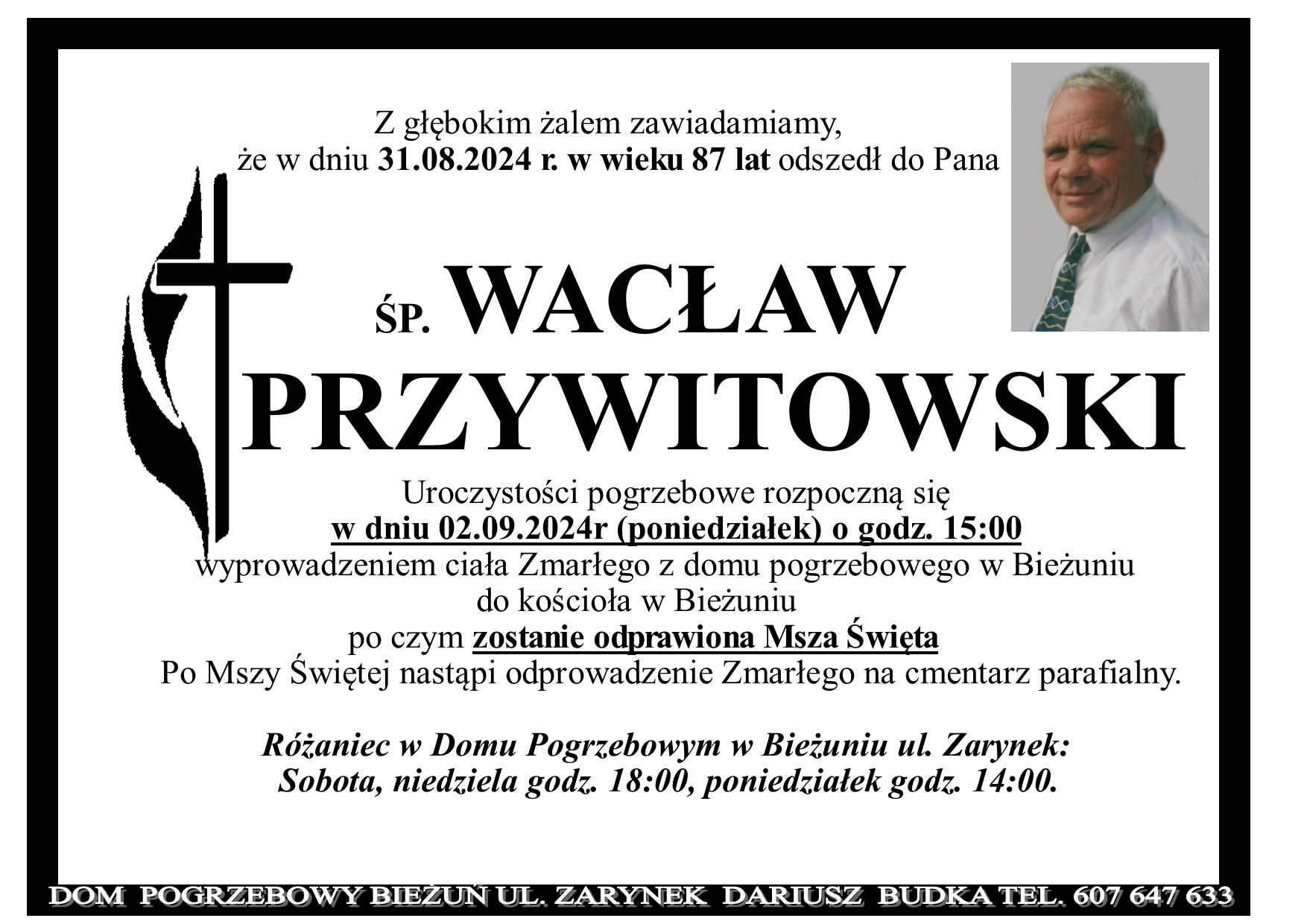 Z głębokim żalem zawiadamiamy, że w dniu 31.08.2024 r. w wieku 87 lat odszedł do Pana

ŚP. WACŁAW PRZYWITOWSKI

Uroczystości pogrzebowe rozpoczną się w dniu 02.09.2024r (poniedziałek) o godz. 15:00 wyprowadzeniem ciała Zmarłego z domu pogrzebowego w Bieżuniu do kościoła w Bieżuniu po czym zostanie odprawiona Msza Święta Po Mszy Świętej nastąpi odprowadzenie Zmarłego na cmentarz parafialny.

Różaniec w Domu Pogrzebowym w Bieżuniu ul. Zarynek: Sobota, niedziela godz. 18:00, poniedziałek godz. 14:00.

DOM POGRZEBOWY BIEŻUŃ UL. ZARYNEK DARIUSZ BUDKA TEL. 607 647 633